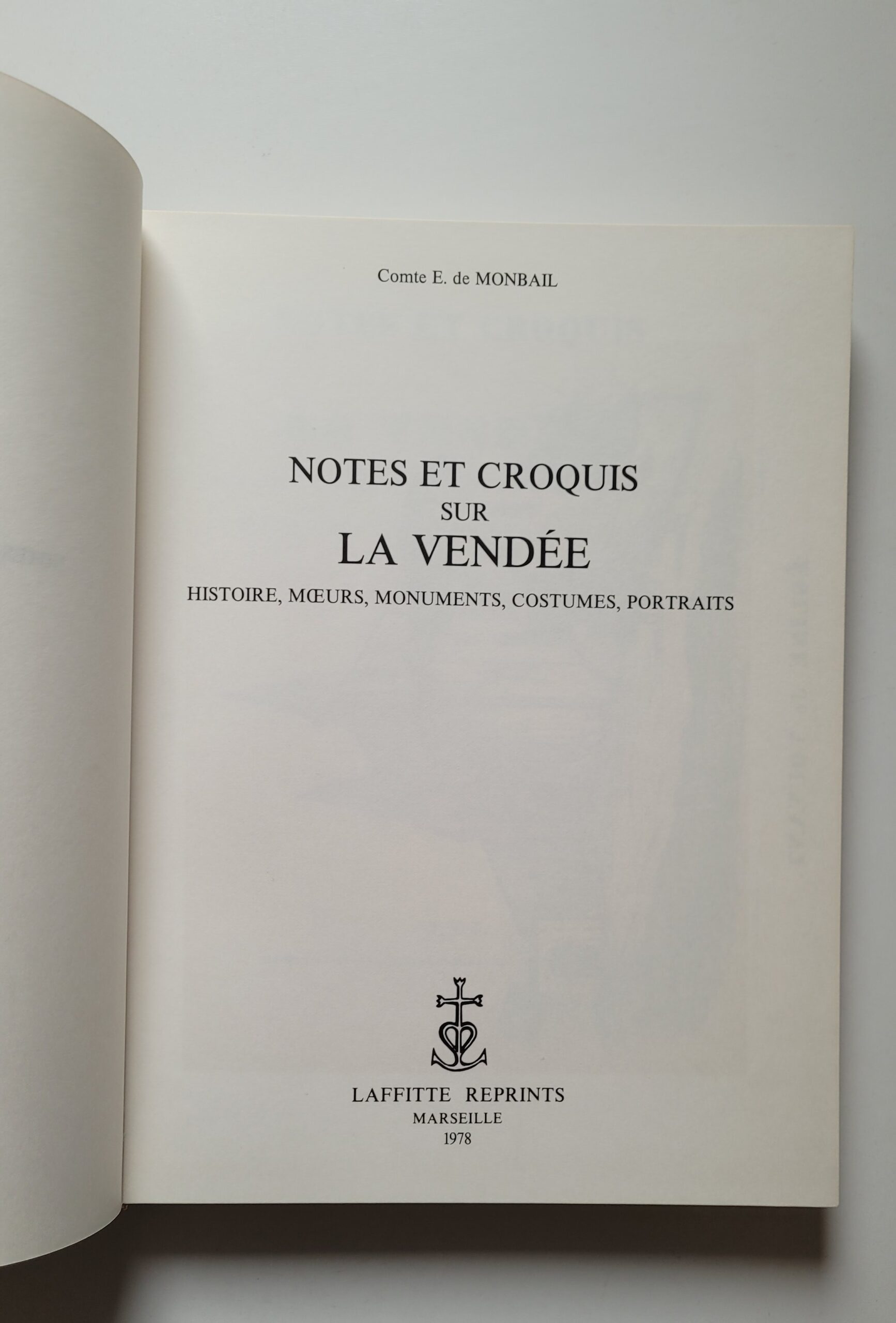 Comte E. de MONBAIL

NOTES ET CROQUIS
SUR
LA VENDÉE
HISTOIRE, MŒURS, MONUMENTS, COSTUMES, PORTRAITS

LAFFITTE REPRINTS
MARSEILLE
1978